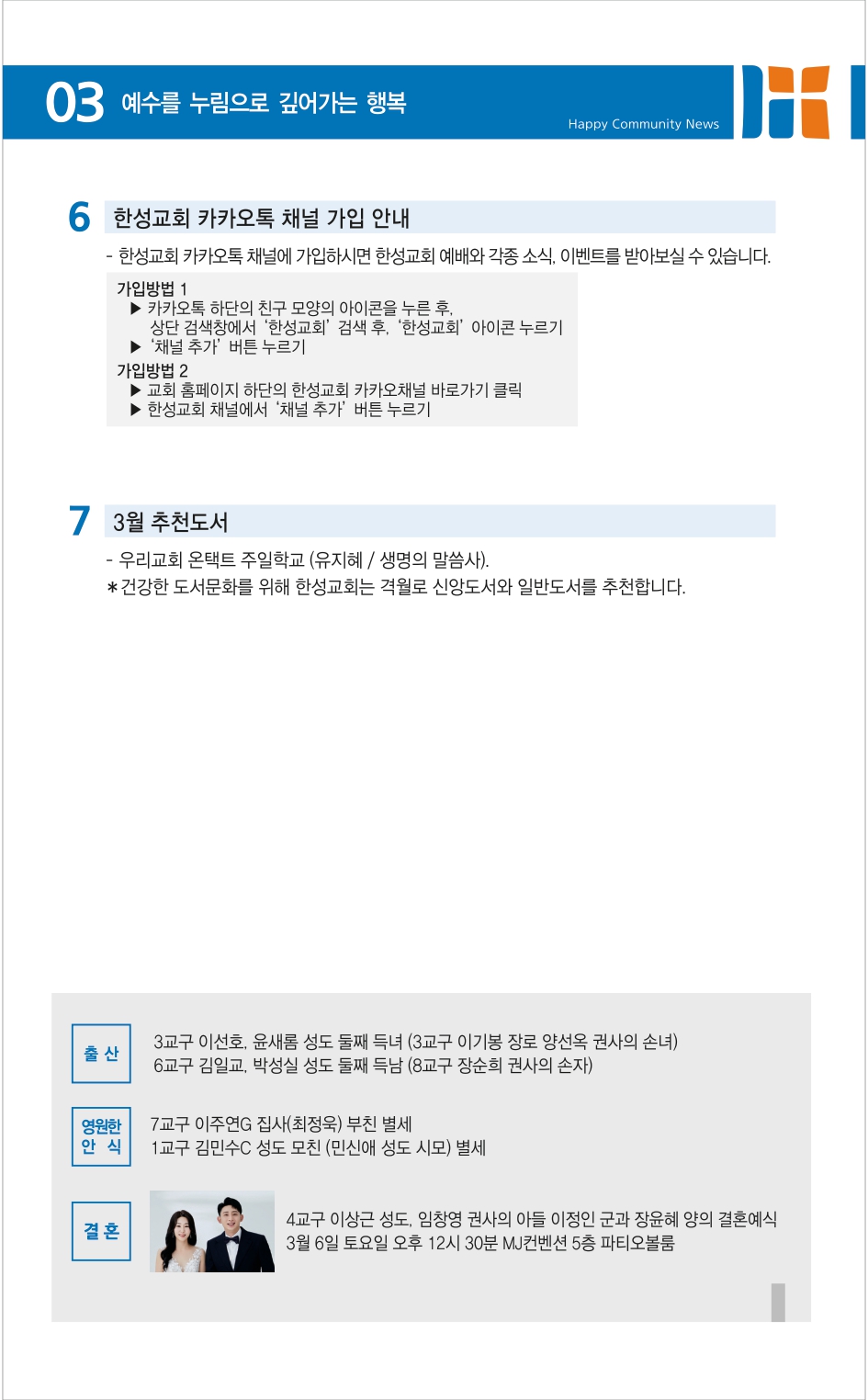 03 예수를 누림으로 깊어가는 행복

Happy Community News

6 한성교회 카카오톡 채널 가입 안내

- 한성교회 카카오톡 채널에 가입하시면 한성교회 예배와 각종 소식, 이벤트를 받아보실 수 있습니다.

가입방법 1
▶ 카카오톡 하단의 친구 모양의 아이콘을 누른 후, 상단 검색창에서 '한성교회' 검색 후, '한성교회' 아이콘 누르기
▶ '채널 추가' 버튼 누르기
가입방법 2
▶ 교회 홈페이지 하단의 한성교회 카카오채널 바로가기 클릭
▶ 한성교회 채널에서 '채널 추가' 버튼 누르기

7 3월 추천도서

- 우리교회 온택트 주일학교 (유지혜 / 생명의 말씀사).
*건강한 도서문화를 위해 한성교회는 격월로 신앙도서와 일반도서를 추천합니다.

출 산
3교구 이선호, 윤새롬 성도 둘째 득녀 (3교구 이기봉 장로 양선옥 권사의 손녀)
6교구 김일교, 박성실 성도 둘째 득남 (8교구 장순희 권사의 손자)

영원한 안 식
7교구 이주연G 집사(최정욱) 부친 별세
1교구 김민수C 성도 모친 (민신애 성도 시모) 별세

결 혼
4교구 이상근 성도, 임창영 권사의 아들 이정인 군과 장윤혜 양의 결혼예식
3월 6일 토요일 오후 12시 30분 MJ컨벤션 5층 파티오볼룸